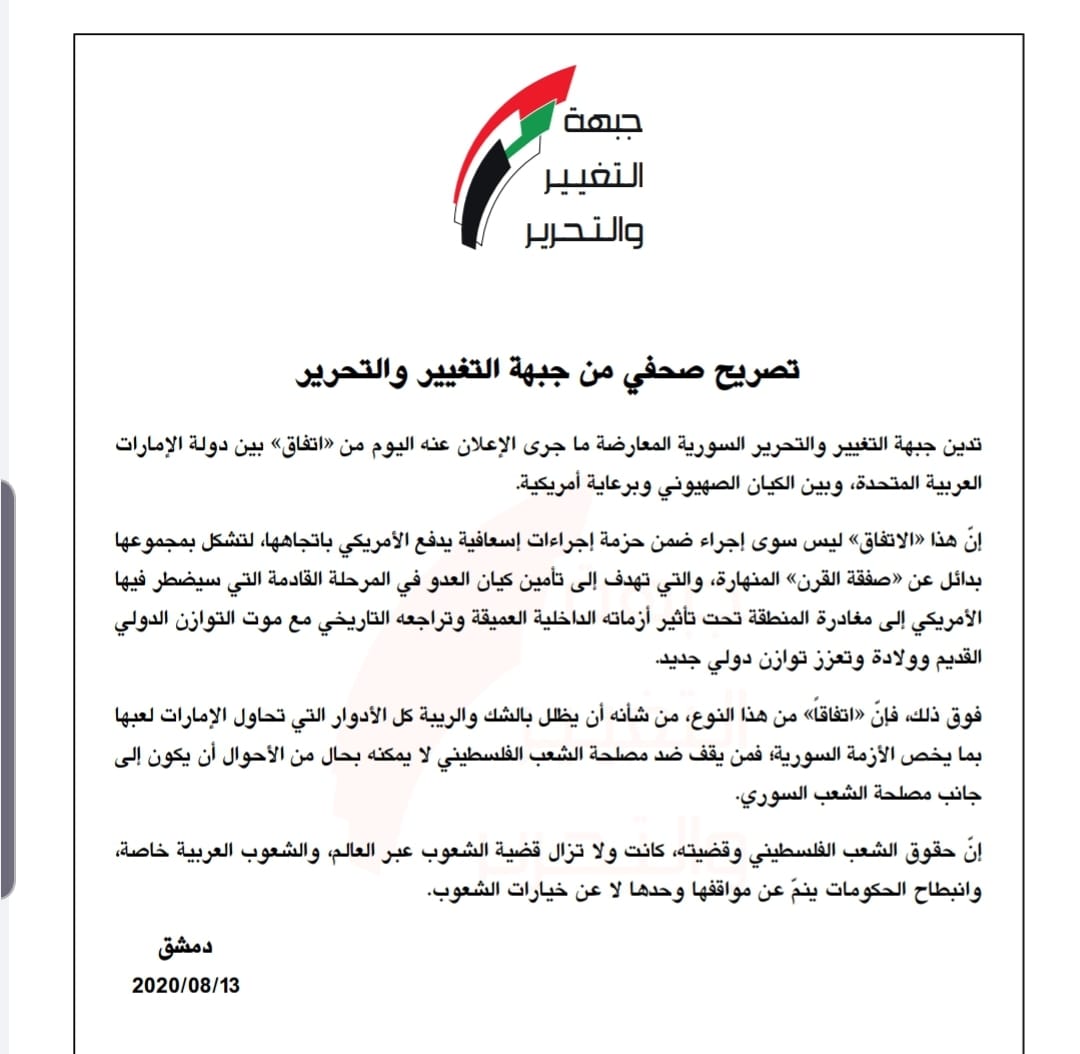 جبهة
التغيير
والتحرير

تصريح صحفي من جبهة التغيير والتحرير

تدين جبهة التغيير والتحرير السورية المعارضة ما جرى الإعلان عنه اليوم من «اتفاق» بين دولة الإمارات العربية المتحدة، وبين الكيان الصهيوني وبرعاية أمريكية.

إنّ هذا «الاتفاق» ليس سوى إجراء ضمن حزمة إجراءات إسعافية يدفع الأمريكي باتجاهها، لتشكل بمجموعها بدائل عن «صفقة القرن» المنهارة، والتي تهدف إلى تأمين كيان العدو في المرحلة القادمة التي سيضطر فيها الأمريكي إلى مغادرة المنطقة تحت تأثير أزماته الداخلية العميقة وتراجعه التاريخي مع موت التوازن الدولي القديم وولادة وتعزز توازن دولي جديد.

فوق ذلك، فإنّ «اتفاقاً» من هذا النوع، من شأنه أن يظلل بالشك والريبة كل الأدوار التي تحاول الإمارات لعبها بما يخص الأزمة السورية؛ فمن يقف ضد مصلحة الشعب الفلسطيني لا يمكنه بحال من الأحوال أن يكون إلى جانب مصلحة الشعب السوري.

إنّ حقوق الشعب الفلسطيني وقضيته، كانت ولا تزال قضية الشعوب عبر العالم، والشعوب العربية خاصة، وانبطاح الحكومات ينمّ عن مواقفها وحدها لا عن خيارات الشعوب.

دمشق
2020/08/13